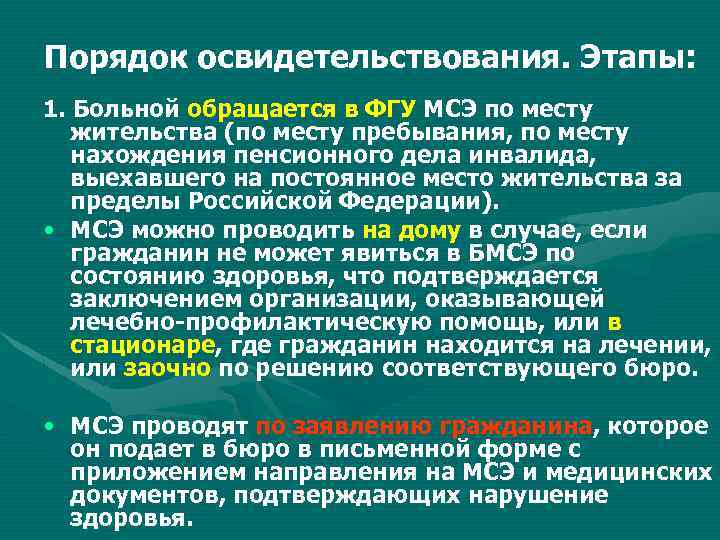 Порядок освидетельствования. Этапы:

1. Больной обращается в ФГУ МСЭ по месту жительства (по месту пребывания, по месту нахождения пенсионного дела инвалида, выехавшего на постоянное место жительства за пределы Российской Федерации).

• МСЭ можно проводить на дому в случае, если гражданин не может явиться в БМСЭ по состоянию здоровья, что подтверждается заключением организации, оказывающей лечебно-профилактическую помощь, или в стационаре, где гражданин находится на лечении, или заочно по решению соответствующего бюро.

• МСЭ проводят по заявлению гражданина, которое он подает в бюро в письменной форме с приложением направления на МСЭ и медицинских документов, подтверждающих нарушение здоровья.